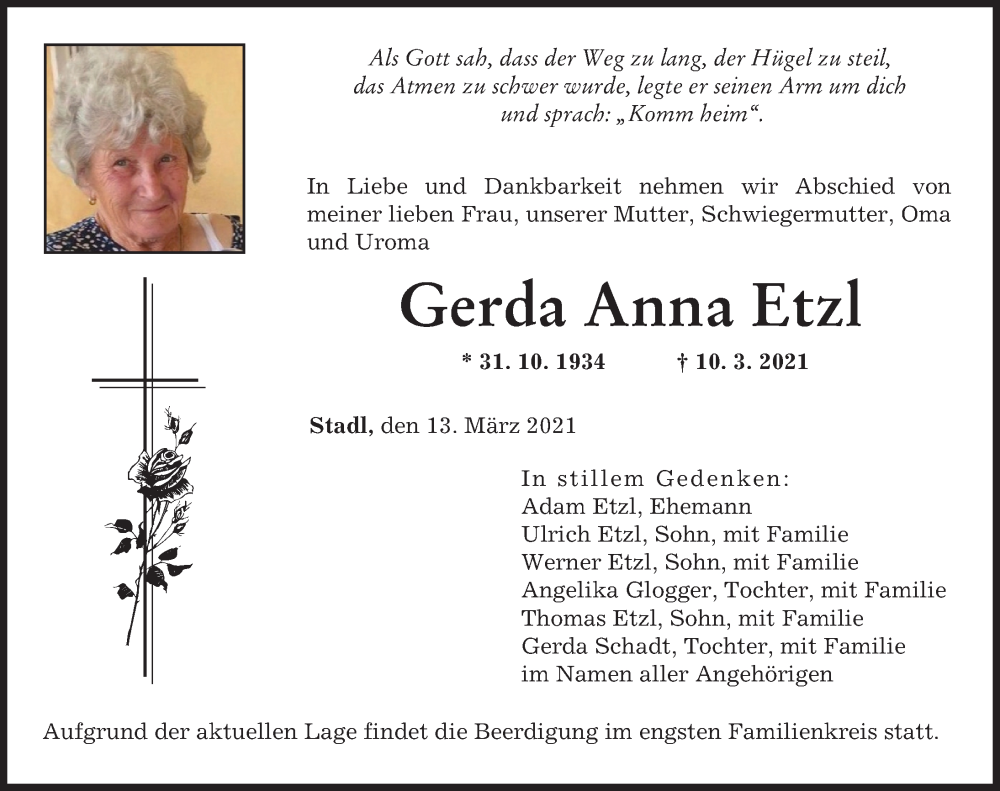 Als Gott sah, dass der Weg zu lang, der Hügel zu steil, das Atmen zu schwer wurde, legte er seinen Arm um dich und sprach: „Komm heim“.

In Liebe und Dankbarkeit nehmen wir Abschied von meiner lieben Frau, unserer Mutter, Schwiegermutter, Oma und Uroma

Gerda Anna Etzl

* 31. 10. 1934 † 10. 3. 2021

Stadl, den 13. März 2021

In stillem Gedenken:
Adam Etzl, Ehemann
Ulrich Etzl, Sohn, mit Familie
Werner Etzl, Sohn, mit Familie
Angelika Glogger, Tochter, mit Familie
Thomas Etzl, Sohn, mit Familie
Gerda Schadt, Tochter, mit Familie
im Namen aller Angehörigen

Aufgrund der aktuellen Lage findet die Beerdigung im engsten Familienkreis statt.